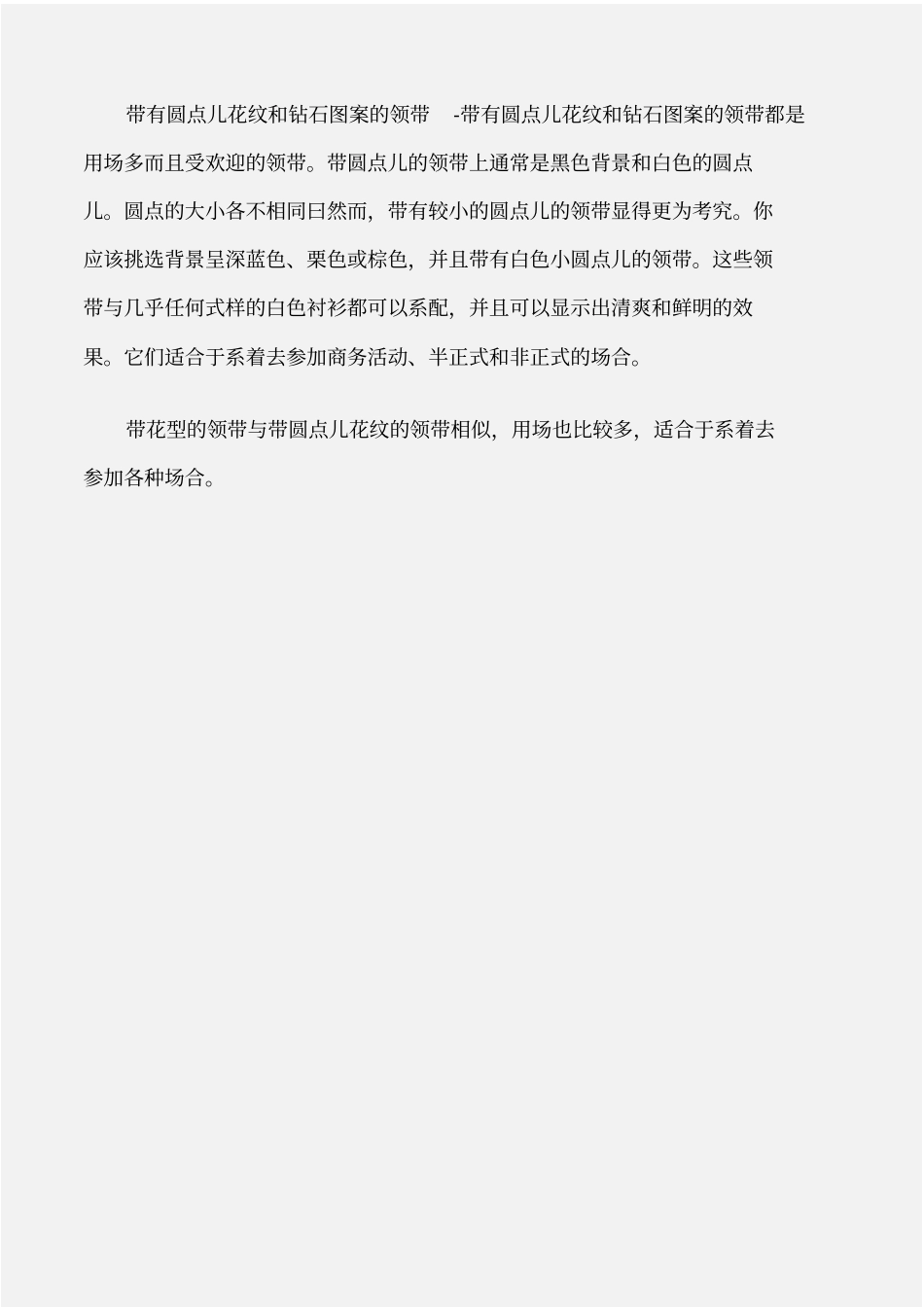 带有圆点儿花纹和钻石图案的领带 -带有圆点儿花纹和钻石图案的领带都是用场多而且受欢迎的领带。带圆点儿的领带上通常是黑色背景和白色的圆点儿。圆点的大小各不相同曰然而，带有较小的圆点儿的领带显得更为考究。你应该挑选背景呈深蓝色、栗色或棕色，并且带有白色小圆点儿的领带。这些领带与几乎任何式样的白色衬衫都可以系配，并且可以显示出清爽和鲜明的效果。它们适合于系着去参加商务活动、半正式和非正式的场合。

带花型的领带与带圆点儿花纹的领带相似，用场也比较多，适合于系着去参加各种场合。